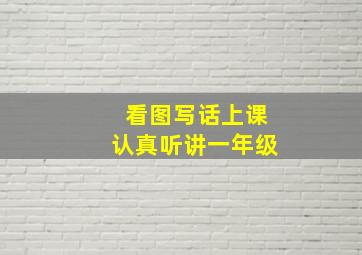 看图写话上课
认真听讲一年级